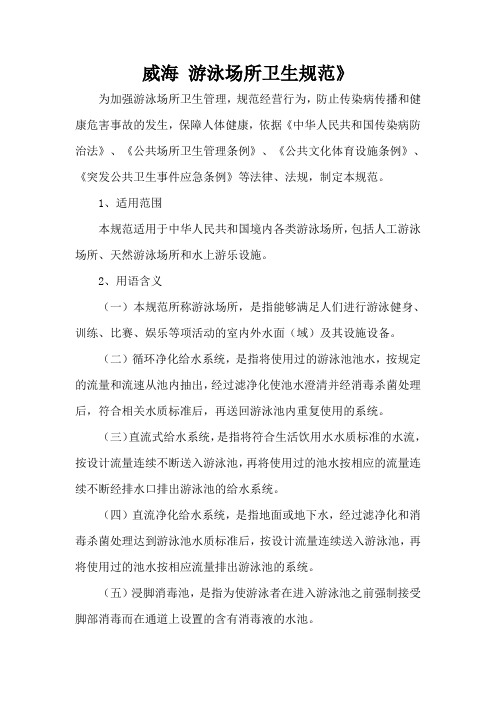 威海 游泳场所卫生规范》

为加强游泳场所卫生管理，规范经营行为，防止传染病传播和健康危害事故的发生，保障人体健康，依据《中华人民共和国传染病防治法》、《公共场所卫生管理条例》、《公共文化体育设施条例》、《突发公共卫生事件应急条例》等法律、法规，制定本规范。

1、适用范围

本规范适用于中华人民共和国境内各类游泳场所，包括人工游泳场所、天然游泳场所和水上游乐设施。

2、用语含义

（一）本规范所称游泳场所，是指能够满足人们进行游泳健身、训练、比赛、娱乐等项活动的室内外水面（域）及其设施设备。

（二）循环净化给水系统，是指将使用过的游泳池池水，按规定的流量和流速从池内抽出，经过滤净化使池水澄清并经消毒杀菌处理后，符合相关水质标准后，再送回游泳池内重复使用的系统。

（三）直流式给水系统，是指将符合生活饮用水水质标准的水流，按设计流量连续不断送入游泳池，再将使用过的池水按相应的流量连续不断经排水口排出游泳池的给水系统。

（四）直流净化给水系统，是指地面或地下水，经过滤净化和消毒杀菌处理达到游泳池水质标准后，按设计流量连续送入游泳池，再将使用过的池水按相应流量排出游泳池的系统。

（五）浸脚消毒池，是指为使游泳者在进入游泳池之前强制接受脚部消毒而在通道上设置的含有消毒液的水池。